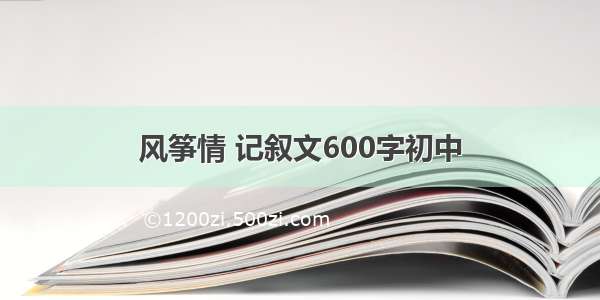 风筝情 记叙文600字初中

©1200zi.500zi.com